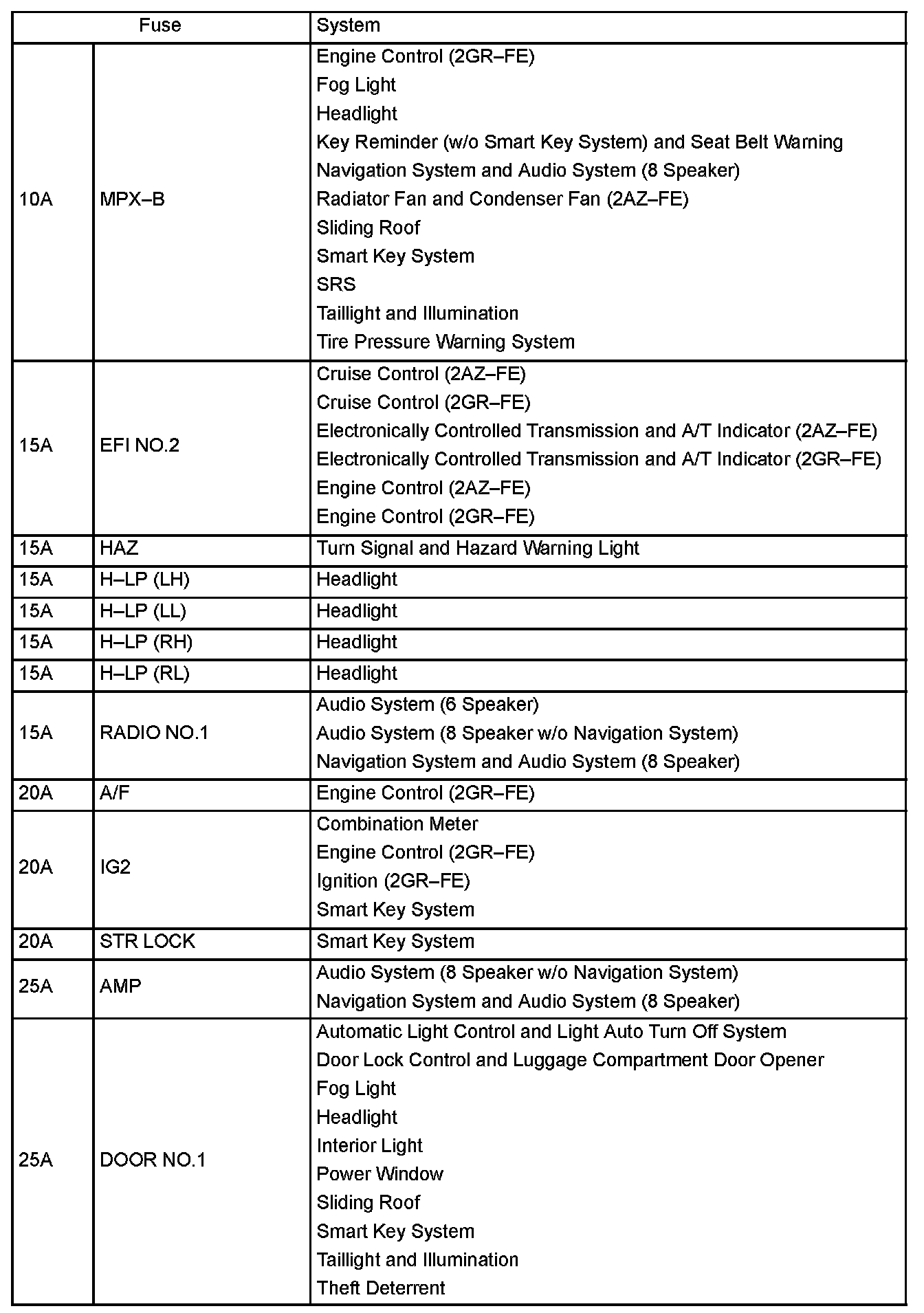 | Fuse | | System |
|---|---|---|
| 10A | MPX–B | Engine Control (2GR–FE)<br>Fog Light<br>Headlight<br>Key Reminder (w/o Smart Key System) and Seat Belt Warning<br>Navigation System and Audio System (8 Speaker)<br>Radiator Fan and Condenser Fan (2AZ–FE)<br>Sliding Roof<br>Smart Key System<br>SRS<br>Taillight and Illumination<br>Tire Pressure Warning System |
| 15A | EFI NO.2 | Cruise Control (2AZ–FE)<br>Cruise Control (2GR–FE)<br>Electronically Controlled Transmission and A/T Indicator (2AZ–FE)<br>Electronically Controlled Transmission and A/T Indicator (2GR–FE)<br>Engine Control (2AZ–FE)<br>Engine Control (2GR–FE) |
| 15A | HAZ | Turn Signal and Hazard Warning Light |
| 15A | H–LP (LH) | Headlight |
| 15A | H–LP (LL) | Headlight |
| 15A | H–LP (RH) | Headlight |
| 15A | H–LP (RL) | Headlight |
| 15A | RADIO NO.1 | Audio System (6 Speaker)<br>Audio System (8 Speaker w/o Navigation System)<br>Navigation System and Audio System (8 Speaker) |
| 20A | A/F | Engine Control (2GR–FE) |
| 20A | IG2 | Combination Meter<br>Engine Control (2GR–FE)<br>Ignition (2GR–FE)<br>Smart Key System |
| 20A | STR LOCK | Smart Key System |
| 25A | AMP | Audio System (8 Speaker w/o Navigation System)<br>Navigation System and Audio System (8 Speaker) |
| 25A | DOOR NO.1 | Automatic Light Control and Light Auto Turn Off System<br>Door Lock Control and Luggage Compartment Door Opener<br>Fog Light<br>Headlight<br>Interior Light<br>Power Window<br>Sliding Roof<br>Smart Key System<br>Taillight and Illumination<br>Theft Deterrent |